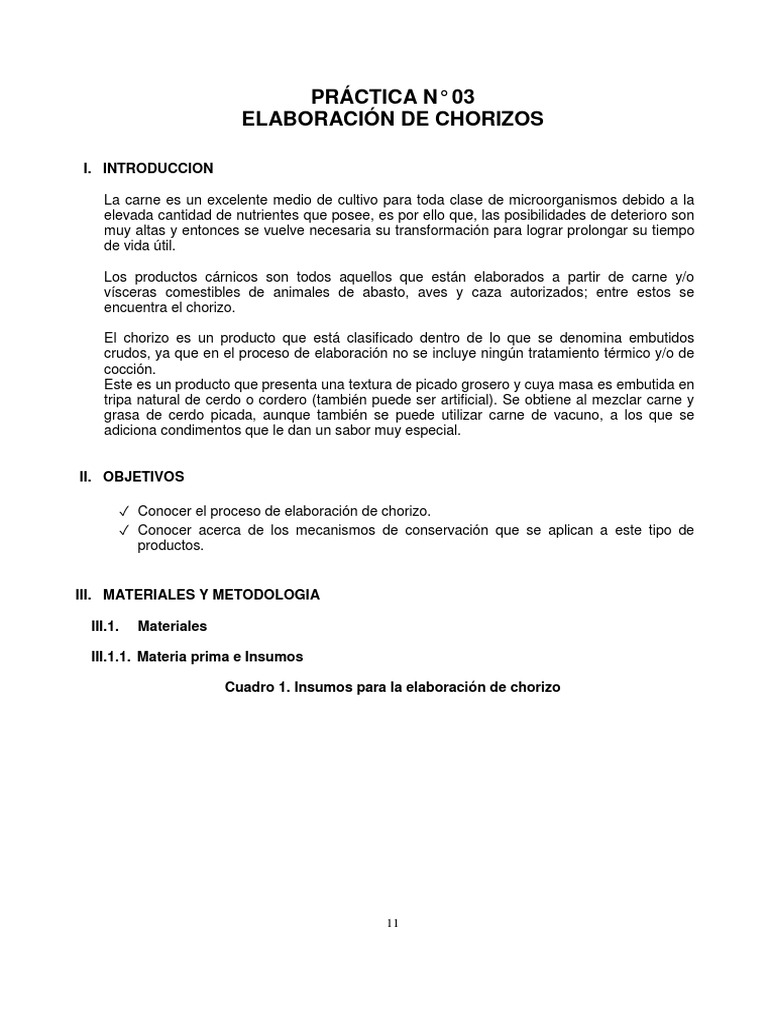 PRÁCTICA N° 03
ELABORACIÓN DE CHORIZOS

I. INTRODUCCION

La carne es un excelente medio de cultivo para toda clase de microorganismos debido a la elevada cantidad de nutrientes que posee, es por ello que, las posibilidades de deterioro son muy altas y entonces se vuelve necesaria su transformación para lograr prolongar su tiempo de vida útil.

Los productos cárnicos son todos aquellos que están elaborados a partir de carne y/o vísceras comestibles de animales de abasto, aves y caza autorizados; entre estos se encuentra el chorizo.

El chorizo es un producto que está clasificado dentro de lo que se denomina embutidos crudos, ya que en el proceso de elaboración no se incluye ningún tratamiento térmico y/o de cocción.
Este es un producto que presenta una textura de picado grosero y cuya masa es embutida en tripa natural de cerdo o cordero (también puede ser artificial). Se obtiene al mezclar carne y grasa de cerdo picada, aunque también se puede utilizar carne de vacuno, a los que se adiciona condimentos que le dan un sabor muy especial.

II. OBJETIVOS

✓ Conocer el proceso de elaboración de chorizo.
✓ Conocer acerca de los mecanismos de conservación que se aplican a este tipo de productos.

III. MATERIALES Y METODOLOGIA

III.1. Materiales

III.1.1. Materia prima e Insumos

Cuadro 1. Insumos para la elaboración de chorizo

11